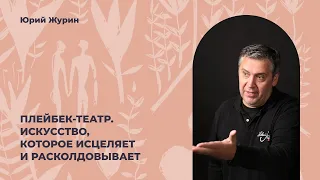 Юрий Журин

ПЛЕЙБЕК-ТЕАТР. ИСКУССТВО, КОТОРОЕ ИСЦЕЛЯЕТ И РАСКОЛДОВЫВАЕТ